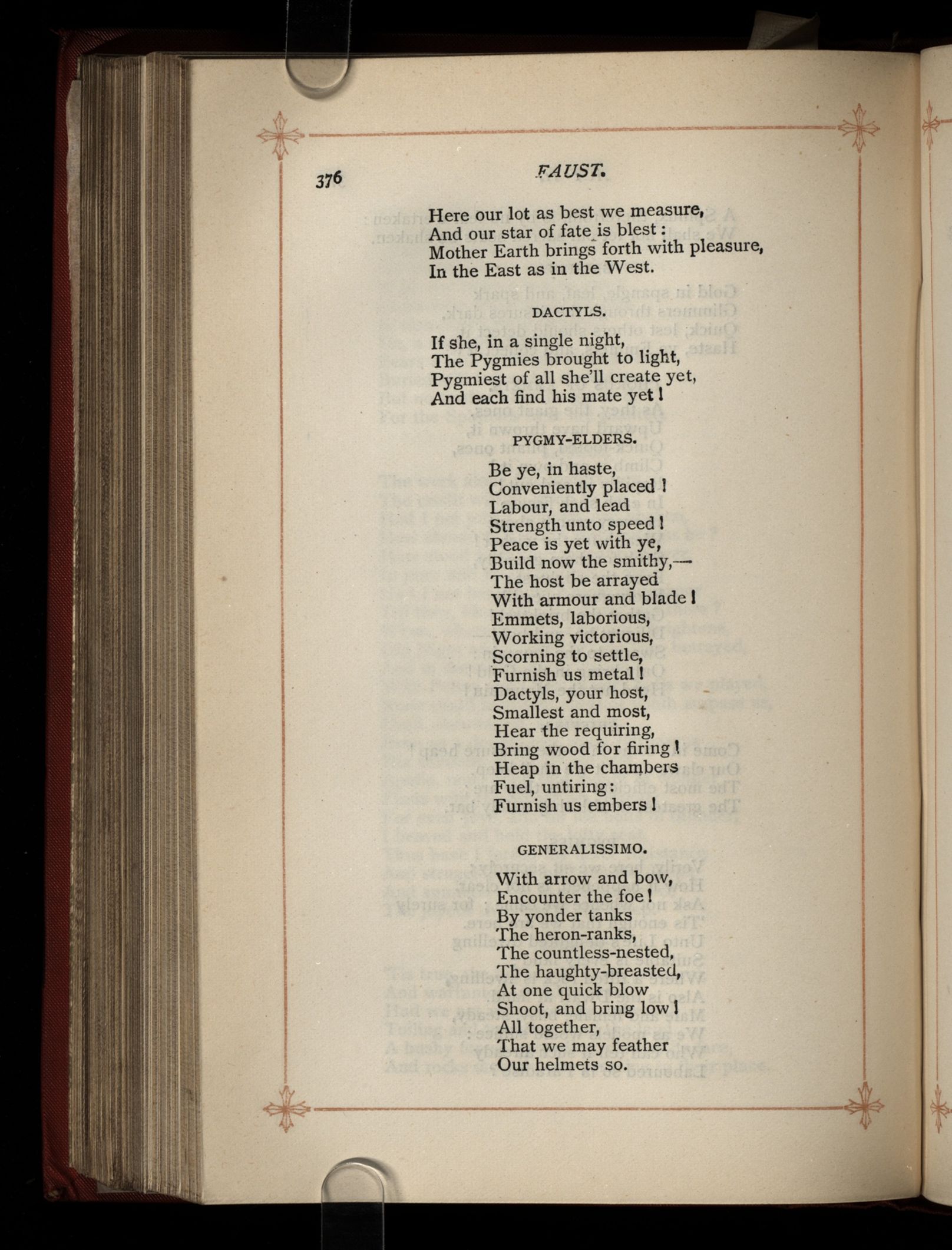 376 FAUST.

Here our lot as best we measure,
And our star of fate is blest:
Mother Earth brings forth with pleasure,
In the East as in the West.

DACTYLS.

If she, in a single night,
The Pygmies brought to light,
Pygmiest of all she'll create yet,
And each find his mate yet!

PYGMY-ELDERS.

Be ye, in haste,
Conveniently placed!
Labour, and lead
Strength unto speed!
Peace is yet with ye,
Build now the smithy,—
The host be arrayed
With armour and blade!
Emmets, laborious,
Working victorious,
Scorning to settle,
Furnish us metal!
Dactyls, your host,
Smallest and most,
Hear the requiring,
Bring wood for firing!
Heap in the chambers
Fuel, untiring:
Furnish us embers!

GENERALISSIMO.

With arrow and bow,
Encounter the foe!
By yonder tanks
The heron-ranks,
The countless-nested,
The haughty-breasted,
At one quick blow
Shoot, and bring low!
All together,
That we may feather
Our helmets so.